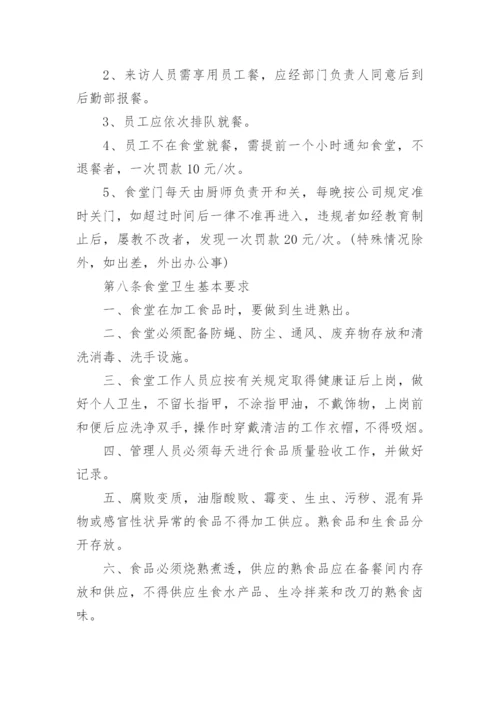 2、来访人员需享用员工餐，应经部门负责人同意后到后勤部报餐。

3、员工应依次排队就餐。

4、员工不在食堂就餐，需提前一个小时通知食堂，不退餐者，一次罚款 10 元/次。

5、食堂门每天由厨师负责开和关，每晚按公司规定准时关门，如超过时间后一律不准再进入，违规者如经教育制止后，屡教不改者，发现一次罚款 20 元/次。(特殊情况除外，如出差，外出办公事)

第八条食堂卫生基本要求

一、食堂在加工食品时，要做到生进熟出。

二、食堂必须配备防蝇、防尘、通风、废弃物存放和清洗消毒、洗手设施。

三、食堂工作人员应按有关规定取得健康证后上岗，做好个人卫生，不留长指甲，不涂指甲油，不戴饰物，上岗前和便后应洗净双手，操作时穿戴清洁的工作衣帽，不得吸烟。

四、管理人员必须每天进行食品质量验收工作，并做好记录。

五、腐败变质，油脂酸败、霉变、生虫、污秽、混有异物或感官性状异常的食品不得加工供应。熟食品和生食品分开存放。

六、食品必须烧熟煮透，供应的熟食品应在备餐间内存放和供应，不得供应生食水产品、生冷拌菜和改刀的熟食卤味。